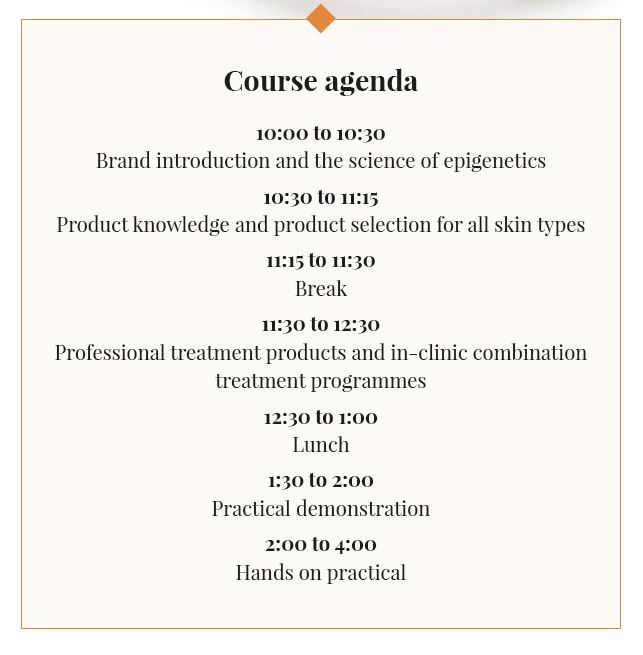 Course agenda

10:00 to 10:30
Brand introduction and the science of epigenetics

10:30 to 11:15
Product knowledge and product selection for all skin types

11:15 to 11:30
Break

11:30 to 12:30
Professional treatment products and in-clinic combination treatment programmes

12:30 to 1:00
Lunch

1:30 to 2:00
Practical demonstration

2:00 to 4:00
Hands on practical